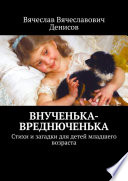 Вячеслав Вячеславович Денисов

ВНУЧЕНЬКА-ВРЕДНЮЧЕНЬКА

Стихи и загадки для детей младшего возраста